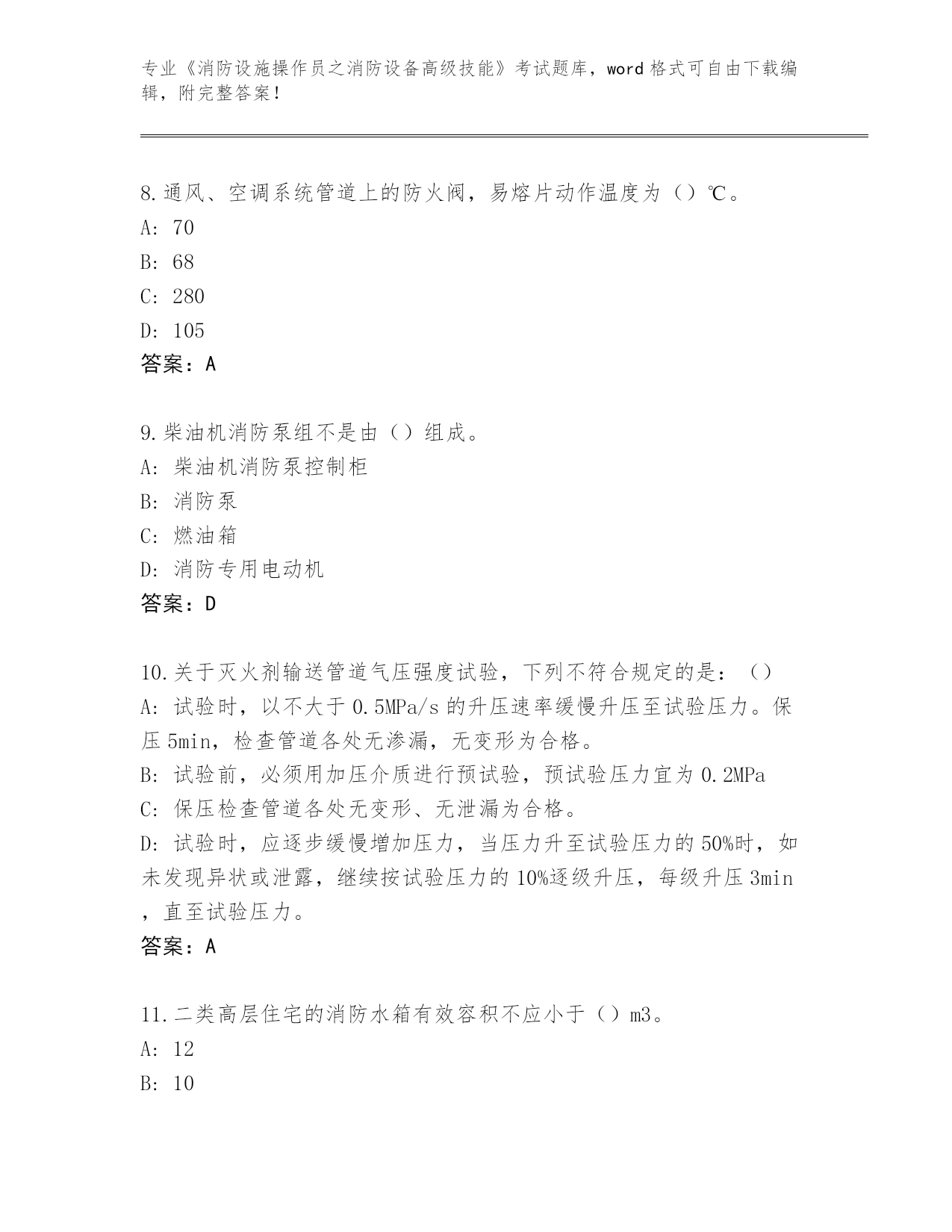 专业《消防设施操作员之消防设备高级技能》考试题库，word格式可自由下载编辑，附完整答案！

8.通风、空调系统管道上的防火阀，易熔片动作温度为（）℃。
A: 70
B: 68
C: 280
D: 105
答案：A

9.柴油机消防泵组不是由（）组成。
A: 柴油机消防泵控制柜
B: 消防泵
C: 燃油箱
D: 消防专用电动机
答案：D

10.关于灭火剂输送管道气压强度试验，下列不符合规定的是：（）
A: 试验时，以不大于0.5MPa/s的升压速率缓慢升压至试验压力。保压5min，检查管道各处无渗漏，无变形为合格。
B: 试验前，必须用加压介质进行预试验，预试验压力宜为0.2MPa
C: 保压检查管道各处无变形、无泄漏为合格。
D: 试验时，应逐步缓慢增加压力，当压力升至试验压力的50%时，如未发现异状或泄露，继续按试验压力的10%逐级升压，每级升压3min，直至试验压力。
答案：A

11.二类高层住宅的消防水箱有效容积不应小于（）m3。
A: 12
B: 10